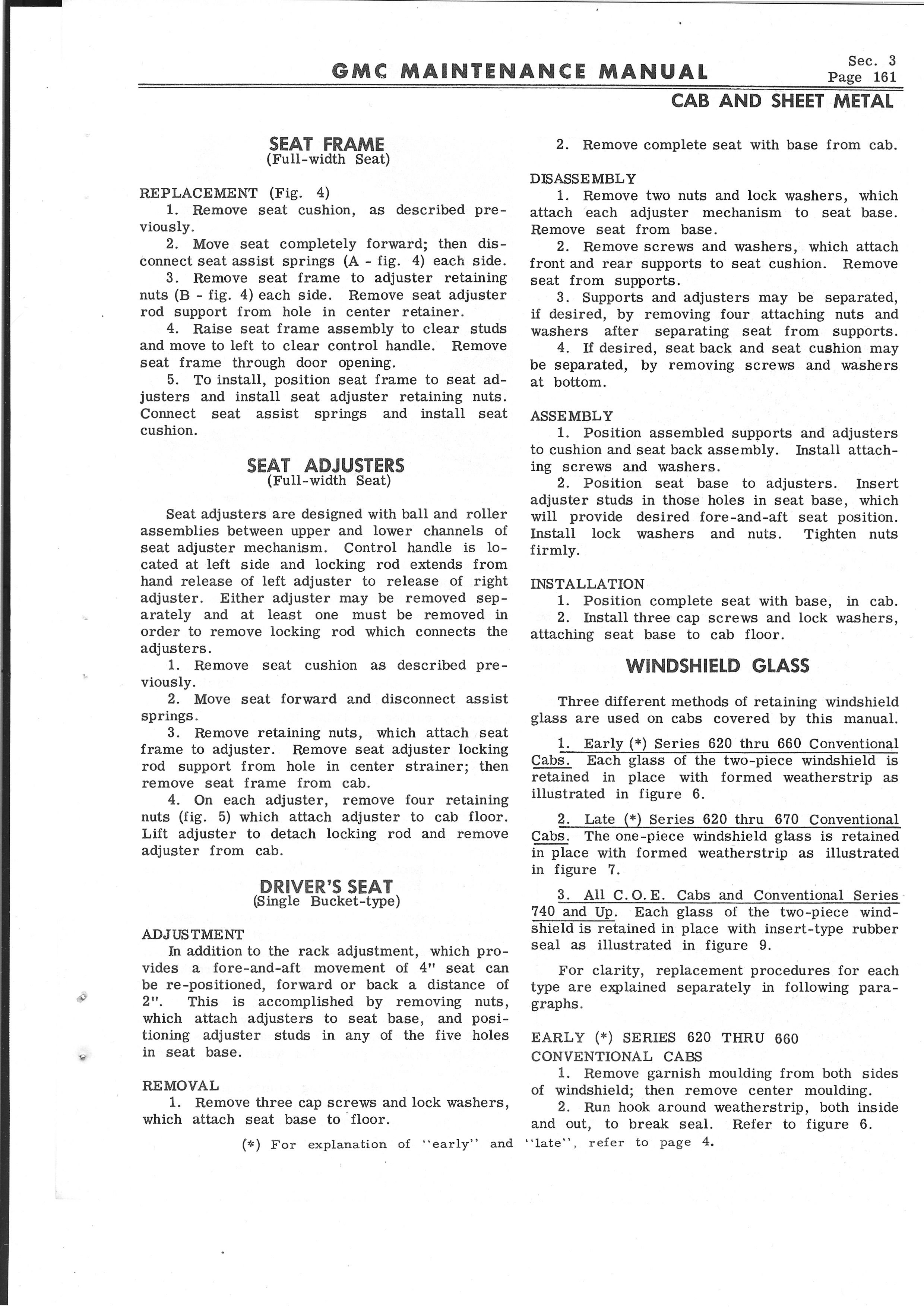 GMC MAINTENANCE MANUAL

Sec. 3
Page 161

CAB AND SHEET METAL

SEAT FRAME
(Full-width Seat)

REPLACEMENT (Fig. 4)
1. Remove seat cushion, as described previously.
2. Move seat completely forward; then disconnect seat assist springs (A - fig. 4) each side.
3. Remove seat frame to adjuster retaining nuts (B - fig. 4) each side. Remove seat adjuster rod support from hole in center retainer.
4. Raise seat frame assembly to clear studs and move to left to clear control handle. Remove seat frame through door opening.
5. To install, position seat frame to seat adjusters and install seat adjuster retaining nuts. Connect seat assist springs and install seat cushion.

SEAT ADJUSTERS
(Full-width Seat)

Seat adjusters are designed with ball and roller assemblies between upper and lower channels of seat adjuster mechanism. Control handle is located at left side and locking rod extends from hand release of left adjuster to release of right adjuster. Either adjuster may be removed separately and at least one must be removed in order to remove locking rod which connects the adjusters.
1. Remove seat cushion as described previously.
2. Move seat forward and disconnect assist springs.
3. Remove retaining nuts, which attach seat frame to adjuster. Remove seat adjuster locking rod support from hole in center strainer; then remove seat frame from cab.
4. On each adjuster, remove four retaining nuts (fig. 5) which attach adjuster to cab floor. Lift adjuster to detach locking rod and remove adjuster from cab.

DRIVER'S SEAT
(Single Bucket-type)

ADJUSTMENT
In addition to the rack adjustment, which provides a fore-and-aft movement of 4" seat can be re-positioned, forward or back a distance of 2". This is accomplished by removing nuts, which attach adjusters to seat base, and positioning adjuster studs in any of the five holes in seat base.

REMOVAL
1. Remove three cap screws and lock washers, which attach seat base to floor.
2. Remove complete seat with base from cab.

DISASSEMBLY
1. Remove two nuts and lock washers, which attach each adjuster mechanism to seat base. Remove seat from base.
2. Remove screws and washers, which attach front and rear supports to seat cushion. Remove seat from supports.
3. Supports and adjusters may be separated, if desired, by removing four attaching nuts and washers after separating seat from supports.
4. If desired, seat back and seat cushion may be separated, by removing screws and washers at bottom.

ASSEMBLY
1. Position assembled supports and adjusters to cushion and seat back assembly. Install attaching screws and washers.
2. Position seat base to adjusters. Insert adjuster studs in those holes in seat base, which will provide desired fore-and-aft seat position. Install lock washers and nuts. Tighten nuts firmly.

INSTALLATION
1. Position complete seat with base, in cab.
2. Install three cap screws and lock washers, attaching seat base to cab floor.

WINDSHIELD GLASS

Three different methods of retaining windshield glass are used on cabs covered by this manual.

1. Early (*) Series 620 thru 660 Conventional Cabs. Each glass of the two-piece windshield is retained in place with formed weatherstrip as illustrated in figure 6.

2. Late (*) Series 620 thru 670 Conventional Cabs. The one-piece windshield glass is retained in place with formed weatherstrip as illustrated in figure 7.

3. All C.O.E. Cabs and Conventional Series 740 and Up. Each glass of the two-piece windshield is retained in place with insert-type rubber seal as illustrated in figure 9.

For clarity, replacement procedures for each type are explained separately in following paragraphs.

EARLY (*) SERIES 620 THRU 660 CONVENTIONAL CABS
1. Remove garnish moulding from both sides of windshield; then remove center moulding.
2. Run hook around weatherstrip, both inside and out, to break seal. Refer to figure 6.

(*) For explanation of "early" and "late", refer to page 4.